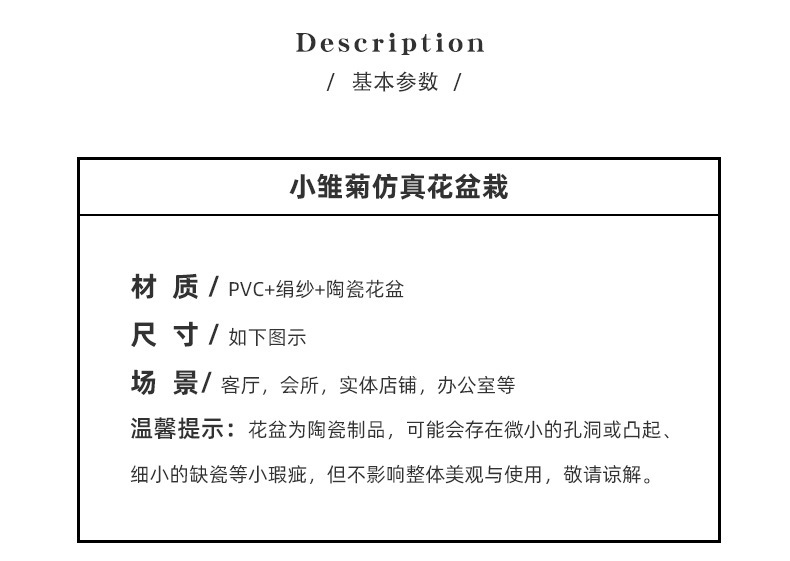 Description
/ 基本参数 /

小雏菊仿真花盆栽

材 质 / PVC+绢纱+陶瓷花盆

尺 寸 / 如下图示

场 景/ 客厅，会所，实体店铺，办公室等

温馨提示：花盆为陶瓷制品，可能会存在微小的孔洞或凸起、细小的缺瓷等小瑕疵，但不影响整体美观与使用，敬请谅解。